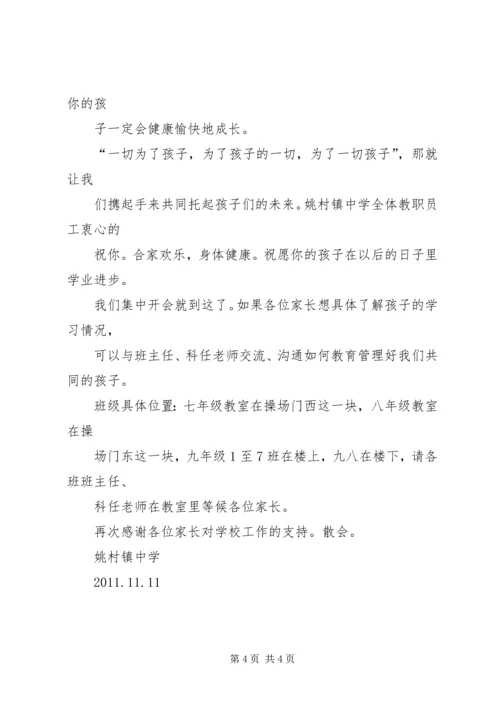 你的孩

子一定会健康愉快地成长。

“一切为了孩子，为了孩子的一切，为了一切孩子”，那就让我

们携起手来共同托起孩子们的未来。姚村镇中学全体教职员工衷心的

祝你。合家欢乐，身体健康。祝愿你的孩子在以后的日子里学业进步。

我们集中开会就到这了。如果各位家长想具体了解孩子的学习情况，

可以与班主任、科任老师交流、沟通如何教育管理好我们共同的孩子。

班级具体位置：七年级教室在操场门西这一块，八年级教室在操

场门东这一块，九年级 1 至 7 班在楼上，九八在楼下，请各班班主任、

科任老师在教室里等候各位家长。

再次感谢各位家长对学校工作的支持。散会。

姚村镇中学

2011.11.11

第 4 页 共 4 页